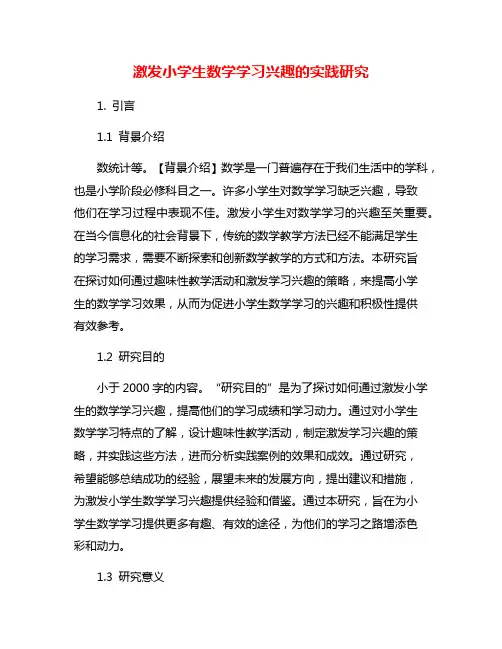 激发小学生数学学习兴趣的实践研究

1. 引言

1.1 背景介绍

数统计等。【背景介绍】数学是一门普遍存在于我们生活中的学科，也是小学阶段必修科目之一。许多小学生对数学学习缺乏兴趣，导致他们在学习过程中表现不佳。激发小学生对数学学习的兴趣至关重要。在当今信息化的社会背景下，传统的数学教学方法已经不能满足学生的学习需求，需要不断探索和创新数学教学的方式和方法。本研究旨在探讨如何通过趣味性教学活动和激发学习兴趣的策略，来提高小学生的数学学习效果，从而为促进小学生数学学习的兴趣和积极性提供有效参考。

1.2 研究目的

小于 2000 字的内容。“研究目的”是为了探讨如何通过激发小学生的数学学习兴趣，提高他们的学习成绩和学习动力。通过对小学生数学学习特点的了解，设计趣味性教学活动，制定激发学习兴趣的策略，并实践这些方法，进而分析实践案例的效果和成效。通过研究，希望能够总结成功的经验，展望未来的发展方向，提出建议和措施，为激发小学生数学学习兴趣提供经验和借鉴。通过本研究，旨在为小学生数学学习提供更多有趣、有效的途径，为他们的学习之路增添色彩和动力。

1.3 研究意义